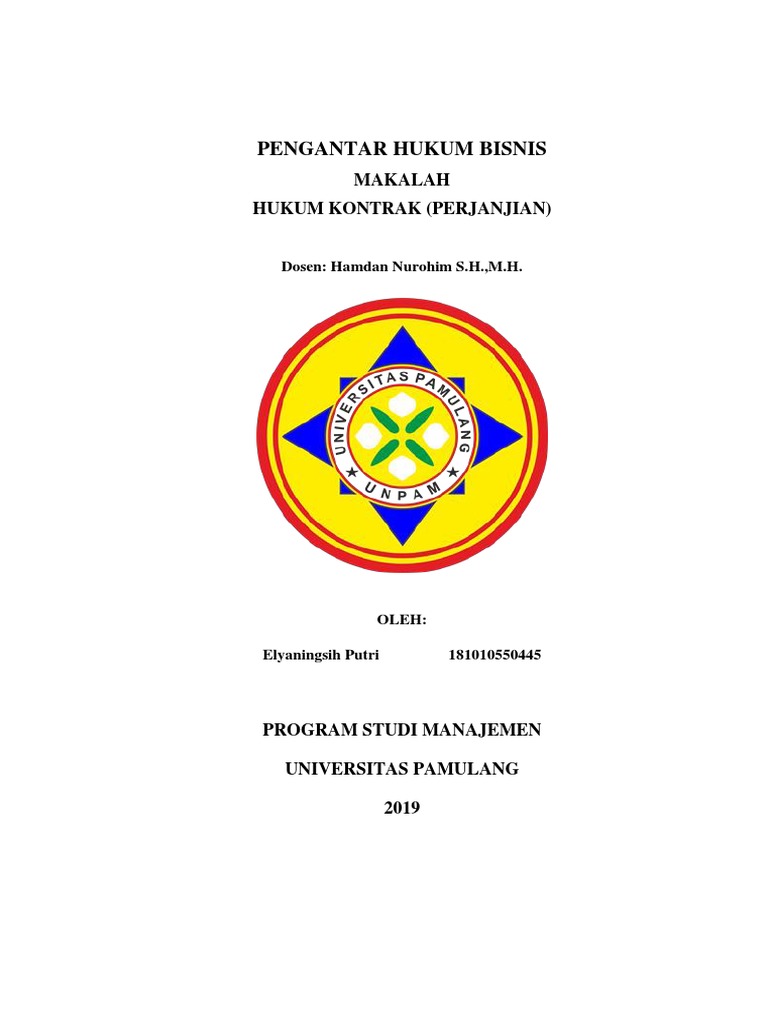 PENGANTAR HUKUM BISNIS

MAKALAH

HUKUM KONTRAK (PERJANJIAN)

Dosen: Hamdan Nurohim S.H.,M.H.

UNIVERSITAS PAMULANG

UNPAM

OLEH:

Elyaningsih Putri 181010550445

PROGRAM STUDI MANAJEMEN

UNIVERSITAS PAMULANG

2019